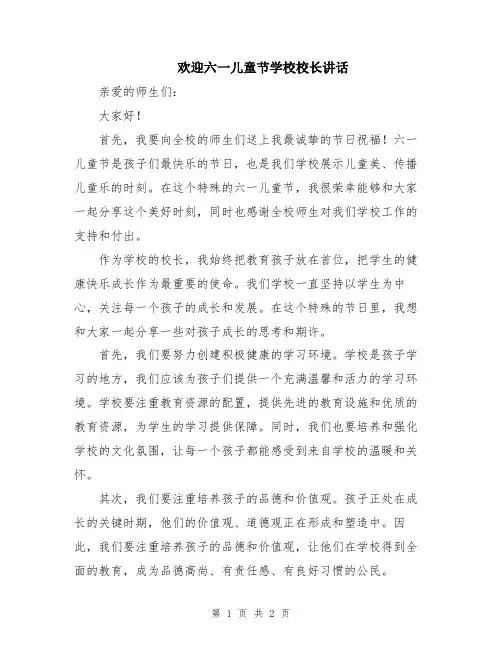 欢迎六一儿童节学校校长讲话

亲爱的师生们：

大家好！

首先，我要向全校的师生们送上我最诚挚的节日祝福！六一儿童节是孩子们最快乐的节日，也是我们学校展示儿童美、传播儿童乐的时刻。在这个特殊的六一儿童节，我很荣幸能够和大家一起分享这个美好时刻，同时也感谢全校师生对我们学校工作的支持和付出。

作为学校的校长，我始终把教育孩子放在首位，把学生的健康快乐成长作为最重要的使命。我们学校一直坚持以学生为中心，关注每一个孩子的成长和发展。在这个特殊的节日里，我想和大家一起分享一些对孩子成长的思考和期许。

首先，我们要努力创建积极健康的学习环境。学校是孩子学习的地方，我们应该为孩子们提供一个充满温馨和活力的学习环境。学校要注重教育资源的配置，提供先进的教育设施和优质的教育资源，为学生的学习提供保障。同时，我们也要培养和强化学校的文化氛围，让每一个孩子都能感受到来自学校的温暖和关怀。

其次，我们要注重培养孩子的品德和价值观。孩子正处在成长的关键时期，他们的价值观、道德观正在形成和塑造中。因此，我们要注重培养孩子的品德和价值观，让他们在学校得到全面的教育，成为品德高尚、有责任感、有良好习惯的公民。

第 1 页 共 2 页